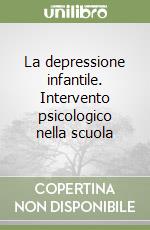 unilibro

La depressione infantile. Intervento psicologico nella scuola

COPERTINA NON DISPONIBILE